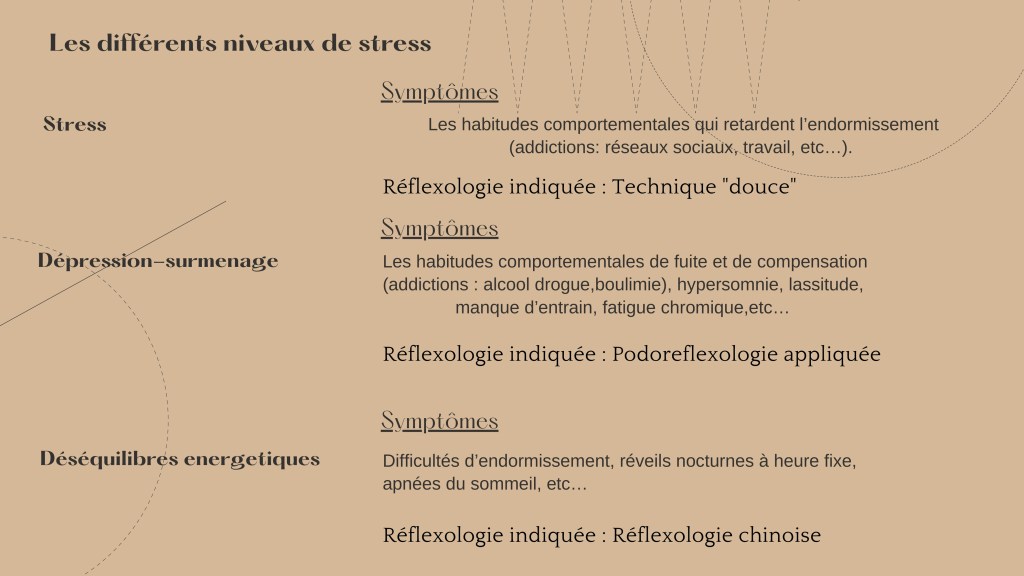 Les différents niveaux de stress

Stress

Symptômes

Les habitudes comportementales qui retardent l'endormissement (addictions: réseaux sociaux, travail, etc…).

Réflexologie indiquée : Technique "douce"

Dépression-surmenage

Symptômes

Les habitudes comportementales de fuite et de compensation (addictions : alcool drogue,boulimie), hypersomnie, lassitude, manque d'entrain, fatigue chromique,etc…

Réflexologie indiquée : Podoreflexologie appliquée

Déséquilibres energetiques

Symptômes

Difficultés d'endormissement, réveils nocturnes à heure fixe, apnées du sommeil, etc…

Réflexologie indiquée : Réflexologie chinoise